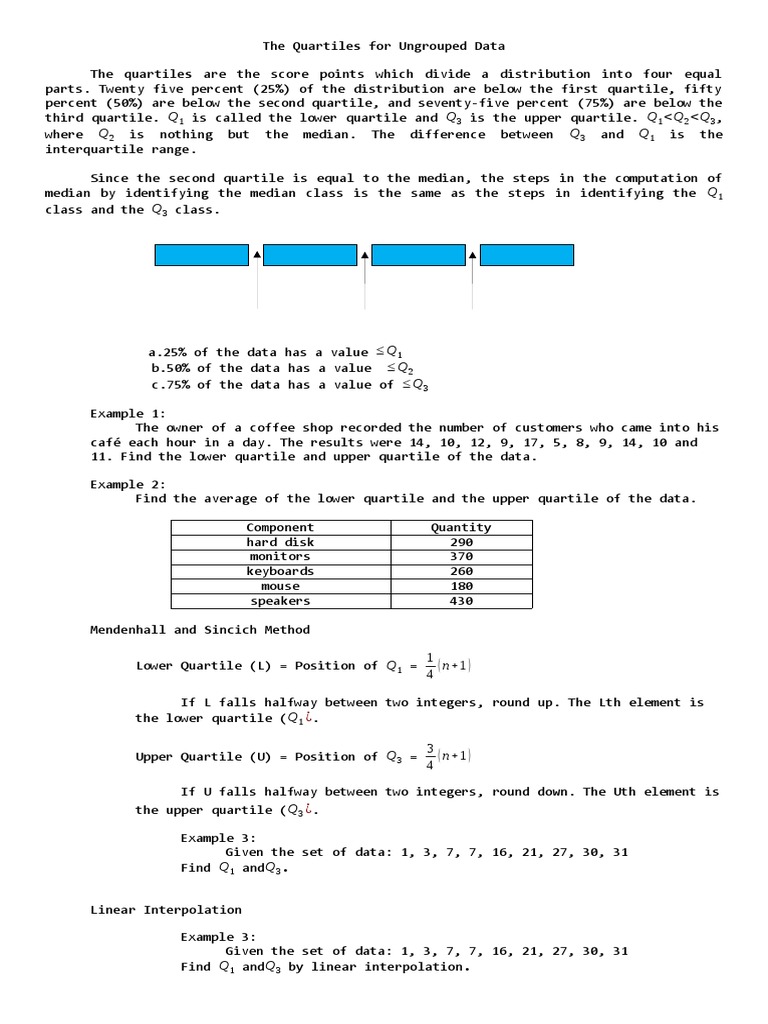 The Quartiles for Ungrouped Data

The quartiles are the score points which divide a distribution into four equal parts. Twenty five percent (25%) of the distribution are below the first quartile, fifty percent (50%) are below the second quartile, and seventy-five percent (75%) are below the third quartile. $Q_1$ is called the lower quartile and $Q_3$ is the upper quartile. $Q_1<Q_2<Q_3$, where $Q_2$ is nothing but the median. The difference between $Q_3$ and $Q_1$ is the interquartile range.

Since the second quartile is equal to the median, the steps in the computation of median by identifying the median class is the same as the steps in identifying the $Q_1$ class and the $Q_3$ class.

a.25% of the data has a value $\leq Q_1$
b.50% of the data has a value $\leq Q_2$
c.75% of the data has a value of $\leq Q_3$

Example 1:
The owner of a coffee shop recorded the number of customers who came into his café each hour in a day. The results were 14, 10, 12, 9, 17, 5, 8, 9, 14, 10 and 11. Find the lower quartile and upper quartile of the data.

Example 2:
Find the average of the lower quartile and the upper quartile of the data.

| Component | Quantity |
|---|---|
| hard disk | 290 |
| monitors | 370 |
| keyboards | 260 |
| mouse | 180 |
| speakers | 430 |

Mendenhall and Sincich Method

Lower Quartile (L) = Position of $Q_1 = \frac{1}{4}(n+1)$

If L falls halfway between two integers, round up. The Lth element is the lower quartile ($Q_1$¿.

Upper Quartile (U) = Position of $Q_3 = \frac{3}{4}(n+1)$

If U falls halfway between two integers, round down. The Uth element is the upper quartile ($Q_3$¿.

Example 3:
Given the set of data: 1, 3, 7, 7, 16, 21, 27, 30, 31
Find $Q_1$ and$Q_3$.

Linear Interpolation

Example 3:
Given the set of data: 1, 3, 7, 7, 16, 21, 27, 30, 31
Find $Q_1$ and$Q_3$ by linear interpolation.